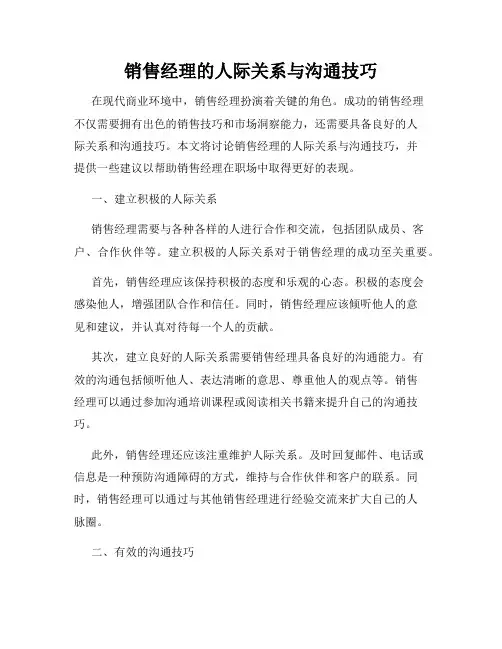 销售经理的人际关系与沟通技巧

在现代商业环境中，销售经理扮演着关键的角色。成功的销售经理不仅需要拥有出色的销售技巧和市场洞察能力，还需要具备良好的人际关系和沟通技巧。本文将讨论销售经理的人际关系与沟通技巧，并提供一些建议以帮助销售经理在职场中取得更好的表现。

一、建立积极的人际关系

销售经理需要与各种各样的人进行合作和交流，包括团队成员、客户、合作伙伴等。建立积极的人际关系对于销售经理的成功至关重要。

首先，销售经理应该保持积极的态度和乐观的心态。积极的态度会感染他人，增强团队合作和信任。同时，销售经理应该倾听他人的意见和建议，并认真对待每一个人的贡献。

其次，建立良好的人际关系需要销售经理具备良好的沟通能力。有效的沟通包括倾听他人、表达清晰的意思、尊重他人的观点等。销售经理可以通过参加沟通培训课程或阅读相关书籍来提升自己的沟通技巧。

此外，销售经理还应该注重维护人际关系。及时回复邮件、电话或信息是一种预防沟通障碍的方式，维持与合作伙伴和客户的联系。同时，销售经理可以通过与其他销售经理进行经验交流来扩大自己的人脉圈。

二、有效的沟通技巧